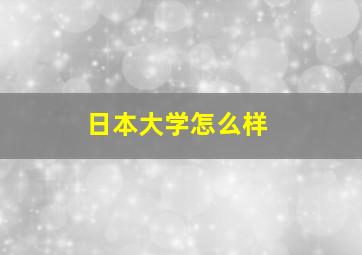 日本大学怎么样